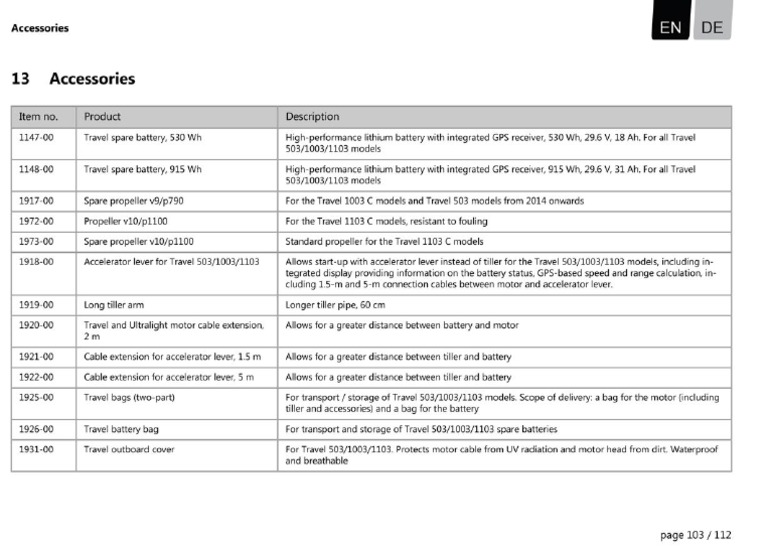 Accessories

EN DE

13 Accessories

| Item no. | Product | Description |
|---|---|---|
| 1147-00 | Travel spare battery, 530 Wh | High-performance lithium battery with integrated GPS receiver, 530 Wh, 29.6 V, 18 Ah. For all Travel 503/1003/1103 models |
| 1148-00 | Travel spare battery, 915 Wh | High-performance lithium battery with integrated GPS receiver, 915 Wh, 29.6 V, 31 Ah. For all Travel 503/1003/1103 models |
| 1917-00 | Spare propeller v9/p790 | For the Travel 1003 C models and Travel 503 models from 2014 onwards |
| 1972-00 | Propeller v10/p1100 | For the Travel 1103 C models, resistant to fouling |
| 1973-00 | Spare propeller v10/p1100 | Standard propeller for the Travel 1103 C models |
| 1918-00 | Accelerator lever for Travel 503/1003/1103 | Allows start-up with accelerator lever instead of tiller for the Travel 503/1003/1103 models, including integrated display providing information on the battery status, GPS-based speed and range calculation, including 1.5-m and 5-m connection cables between motor and accelerator lever. |
| 1919-00 | Long tiller arm | Longer tiller pipe, 60 cm |
| 1920-00 | Travel and Ultralight motor cable extension, 2 m | Allows for a greater distance between battery and motor |
| 1921-00 | Cable extension for accelerator lever, 1.5 m | Allows for a greater distance between tiller and battery |
| 1922-00 | Cable extension for accelerator lever, 5 m | Allows for a greater distance between tiller and battery |
| 1925-00 | Travel bags (two-part) | For transport / storage of Travel 503/1003/1103 models. Scope of delivery: a bag for the motor (including tiller and accessories) and a bag for the battery |
| 1926-00 | Travel battery bag | For transport and storage of Travel 503/1003/1103 spare batteries |
| 1931-00 | Travel outboard cover | For Travel 503/1003/1103. Protects motor cable from UV radiation and motor head from dirt. Waterproof and breathable |

page 103 / 112